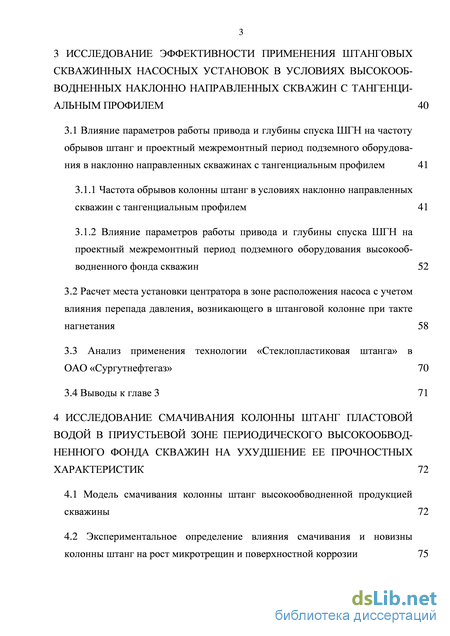 3

3 ИССЛЕДОВАНИЕ ЭФФЕКТИВНОСТИ ПРИМЕНЕНИЯ ШТАНГОВЫХ СКВАЖИННЫХ НАСОСНЫХ УСТАНОВОК В УСЛОВИЯХ ВЫСОКООБВОДНЕННЫХ НАКЛОННО НАПРАВЛЕННЫХ СКВАЖИН С ТАНГЕНЦИАЛЬНЫМ ПРОФИЛЕМ 40

3.1 Влияние параметров работы привода и глубины спуска ШГН на частоту обрывов штанг и проектный межремонтный период подземного оборудования в наклонно направленных скважинах с тангенциальным профилем 41

3.1.1 Частота обрывов колонны штанг в условиях наклонно направленных скважин с тангенциальным профилем 41

3.1.2 Влияние параметров работы привода и глубины спуска ШГН на проектный межремонтный период подземного оборудования высокообводненного фонда скважин 52

3.2 Расчет места установки центратора в зоне расположения насоса с учетом влияния перепада давления, возникающего в штанговой колонне при такте нагнетания 58

3.3 Анализ применения технологии «Стеклопластиковая штанга» в ОАО «Сургутнефтегаз» 70

3.4 Выводы к главе 3 71

4 ИССЛЕДОВАНИЕ СМАЧИВАНИЯ КОЛОННЫ ШТАНГ ПЛАСТОВОЙ ВОДОЙ В ПРИУСТЬЕВОЙ ЗОНЕ ПЕРИОДИЧЕСКОГО ВЫСОКООБВОДНЕННОГО ФОНДА СКВАЖИН НА УХУДШЕНИЕ ЕЕ ПРОЧНОСТНЫХ ХАРАКТЕРИСТИК 72

4.1 Модель смачивания колонны штанг высокообводненной продукцией скважины 72

4.2 Экспериментальное определение влияния смачивания и новизны колонны штанг на рост микротрещин и поверхностной коррозии 75

dsLib.net
библиотека диссертаций